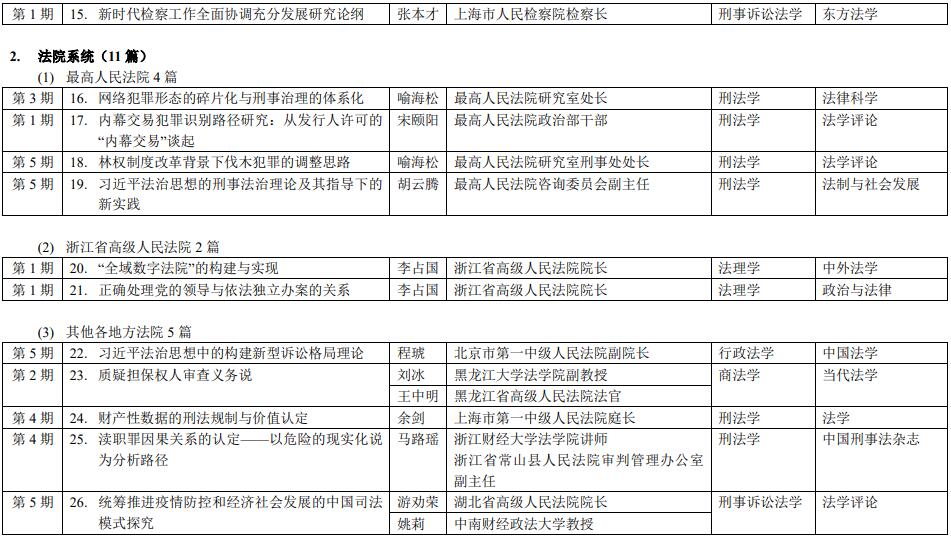 | 第 1 期 | 15. 新时代检察工作全面协调充分发展研究论纲 | 张本才 | 上海市人民检察院检察长 | 刑事诉讼法学 | 东方法学 |
|---|---|---|---|---|---|

2. 法院系统（11 篇）

(1) 最高人民法院 4 篇

| 第 3 期 | 16. 网络犯罪形态的碎片化与刑事治理的体系化 | 喻海松 | 最高人民法院研究室处长 | 刑法学 | 法律科学 |
|---|---|---|---|---|---|
| 第 1 期 | 17. 内幕交易犯罪识别路径研究：从发行人许可的“内幕交易”谈起 | 宋颐阳 | 最高人民法院政治部干部 | 刑法学 | 法学评论 |
| 第 5 期 | 18. 林权制度改革背景下伐木犯罪的调整思路 | 喻海松 | 最高人民法院研究室刑事处处长 | 刑法学 | 法学评论 |
| 第 5 期 | 19. 习近平法治思想的刑事法治理论及其指导下的新实践 | 胡云腾 | 最高人民法院咨询委员会副主任 | 刑法学 | 法制与社会发展 |

(2) 浙江省高级人民法院 2 篇

| 第 1 期 | 20. “全域数字法院”的构建与实现 | 李占国 | 浙江省高级人民法院院长 | 法理学 | 中外法学 |
|---|---|---|---|---|---|
| 第 1 期 | 21. 正确处理党的领导与依法独立办案的关系 | 李占国 | 浙江省高级人民法院院长 | 法理学 | 政治与法律 |

(3) 其他各地方法院 5 篇

| 第 5 期 | 22. 习近平法治思想中的构建新型诉讼格局理论 | 程琥 | 北京市第一中级人民法院副院长 | 行政法学 | 中国法学 |
|---|---|---|---|---|---|
| 第 2 期 | 23. 质疑担保权人审查义务说 | 刘冰 | 黑龙江大学法学院副教授 | 商法学 | 当代法学 |
| | | 王中明 | 黑龙江省高级人民法院法官 | | |
| 第 4 期 | 24. 财产性数据的刑法规制与价值认定 | 余剑 | 上海市第一中级人民法院庭长 | 刑法学 | 法学 |
| 第 4 期 | 25. 渎职罪因果关系的认定——以危险的现实化说为分析路径 | 马路瑶 | 浙江财经大学法学院讲师 浙江省常山县人民法院审判管理办公室副主任 | 刑法学 | 中国刑事法杂志 |
| 第 5 期 | 26. 统筹推进疫情防控和经济社会发展的中国司法模式探究 | 游劝荣 | 湖北省高级人民法院院长 | 刑事诉讼法学 | 法学评论 |
| | | 姚莉 | 中南财经政法大学教授 | | |